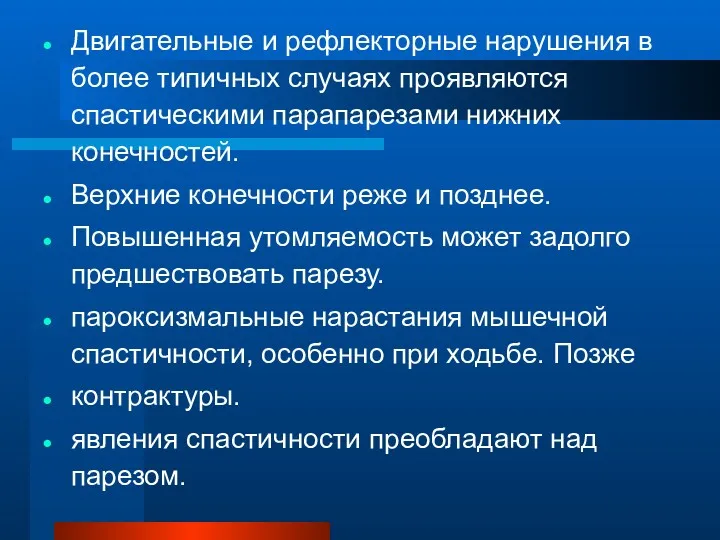 - Двигательные и рефлекторные нарушения в более типичных случаях проявляются спастическими парапарезами нижних конечностей.
- Верхние конечности реже и позднее.
- Повышенная утомляемость может задолго предшествовать парезу.
- пароксизмальные нарастания мышечной спастичности, особенно при ходьбе. Позже
- контрактуры.
- явления спастичности преобладают над парезом.